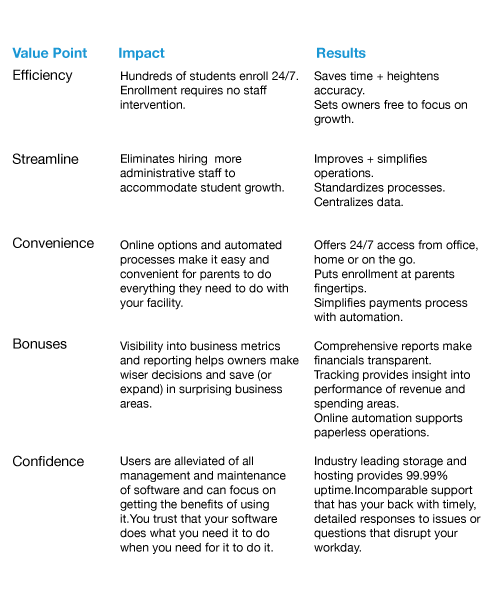 | Value Point | Impact | Results |
|---|---|---|
| Efficiency | Hundreds of students enroll 24/7. Enrollment requires no staff intervention. | Saves time + heightens accuracy. Sets owners free to focus on growth. |
| Streamline | Eliminates hiring  more administrative staff to accommodate student growth. | Improves + simplifies operations. Standardizes processes. Centralizes data. |
| Convenience | Online options and automated processes make it easy and convenient for parents to do everything they need to do with your facility. | Offers 24/7 access from office, home or on the go. Puts enrollment at parents fingertips. Simplifies payments process with automation. |
| Bonuses | Visibility into business metrics and reporting helps owners make wiser decisions and save (or expand) in surprising business areas. | Comprehensive reports make financials transparent. Tracking provides insight into performance of revenue and spending areas. Online automation supports paperless operations. |
| Confidence | Users are alleviated of all management and maintenance of software and can focus on getting the benefits of using it.You trust that your software does what you need it to do when you need for it to do it. | Industry leading storage and hosting provides 99.99% uptime.Incomparable support that has your back with timely, detailed responses to issues or questions that disrupt your workday. |